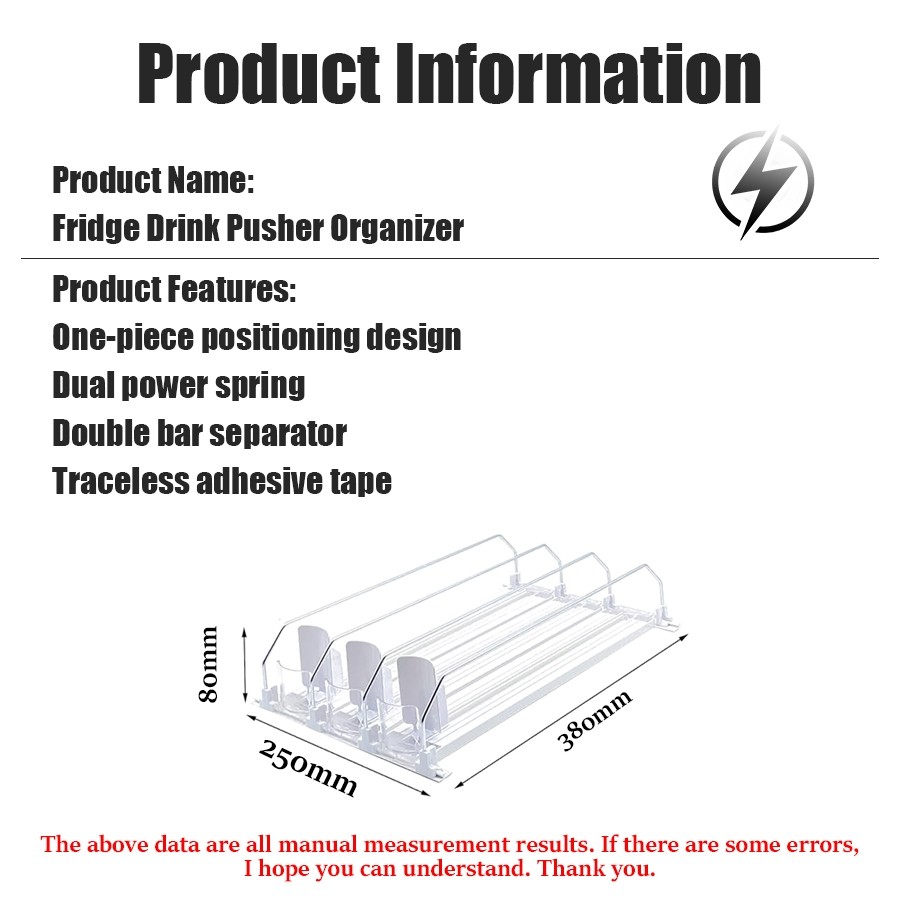 Product Information

Product Name:
Fridge Drink Pusher Organizer

Product Features:
One-piece positioning design
Dual power spring
Double bar separator
Traceless adhesive tape

80mm

250mm

380mm

The above data are all manual measurement results. If there are some errors, I hope you can understand. Thank you.